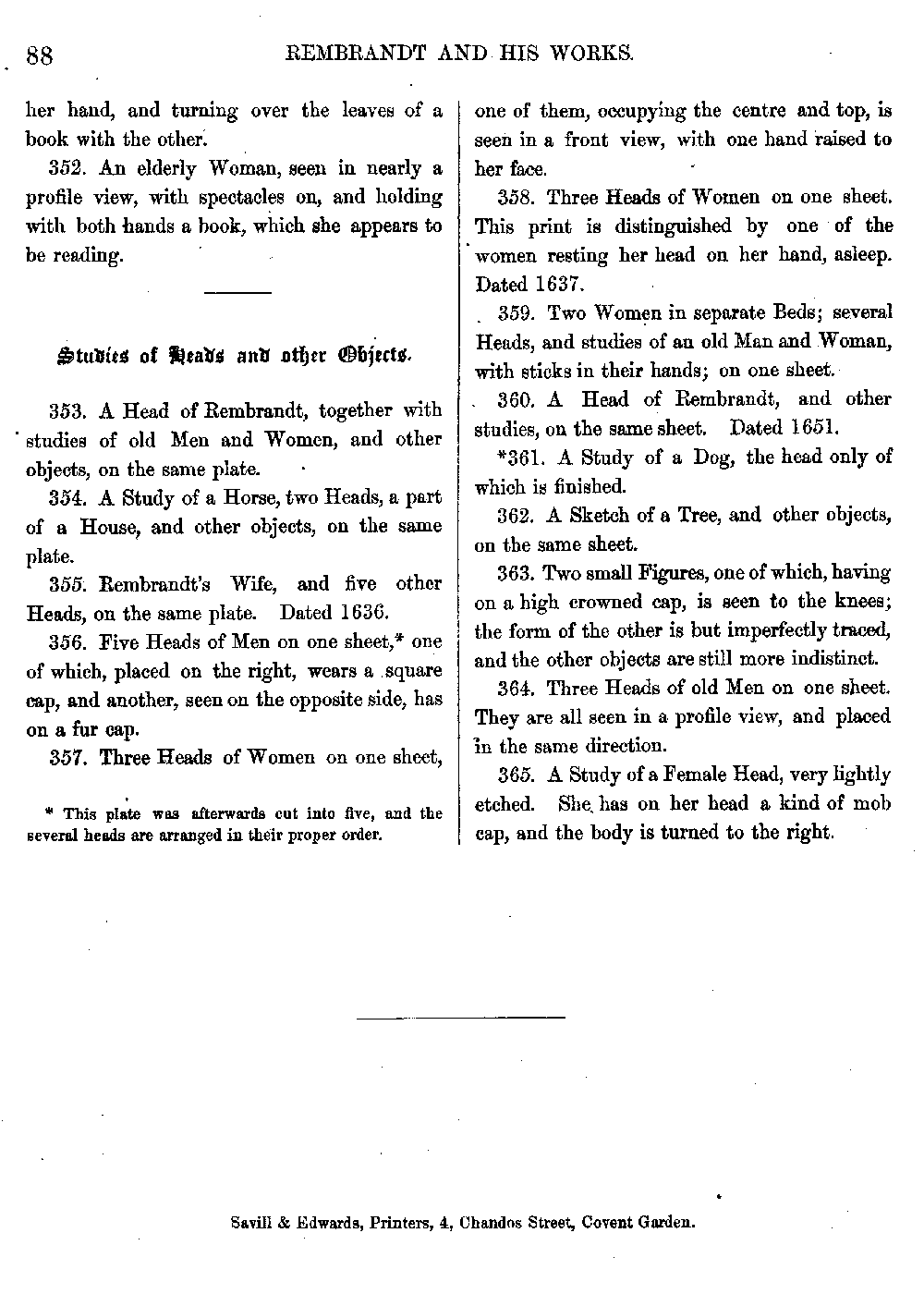 88 REMBRANDT AND HIS WORKS.

her hand, and turning over the leaves of a book with the other.

352. An elderly Woman, seen in nearly a profile view, with spectacles on, and holding with both hands a book, which she appears to be reading.

Studies of Heads and other Objects.

353. A Head of Rembrandt, together with studies of old Men and Women, and other objects, on the same plate.

354. A Study of a Horse, two Heads, a part of a House, and other objects, on the same plate.

355. Rembrandt's Wife, and five other Heads, on the same plate. Dated 1636.

356. Five Heads of Men on one sheet,* one of which, placed on the right, wears a square cap, and another, seen on the opposite side, has on a fur cap.

357. Three Heads of Women on one sheet,

* This plate was afterwards cut into five, and the several heads are arranged in their proper order.

one of them, occupying the centre and top, is seen in a front view, with one hand raised to her face.

358. Three Heads of Women on one sheet. This print is distinguished by one of the women resting her head on her hand, asleep. Dated 1637.

359. Two Women in separate Beds; several Heads, and studies of an old Man and Woman, with sticks in their hands; on one sheet.

360. A Head of Rembrandt, and other studies, on the same sheet. Dated 1651.

*361. A Study of a Dog, the head only of which is finished.

362. A Sketch of a Tree, and other objects, on the same sheet.

363. Two small Figures, one of which, having on a high crowned cap, is seen to the knees; the form of the other is but imperfectly traced, and the other objects are still more indistinct.

364. Three Heads of old Men on one sheet. They are all seen in a profile view, and placed in the same direction.

365. A Study of a Female Head, very lightly etched. She has on her head a kind of mob cap, and the body is turned to the right.

Savill & Edwards, Printers, 4, Chandos Street, Covent Garden.